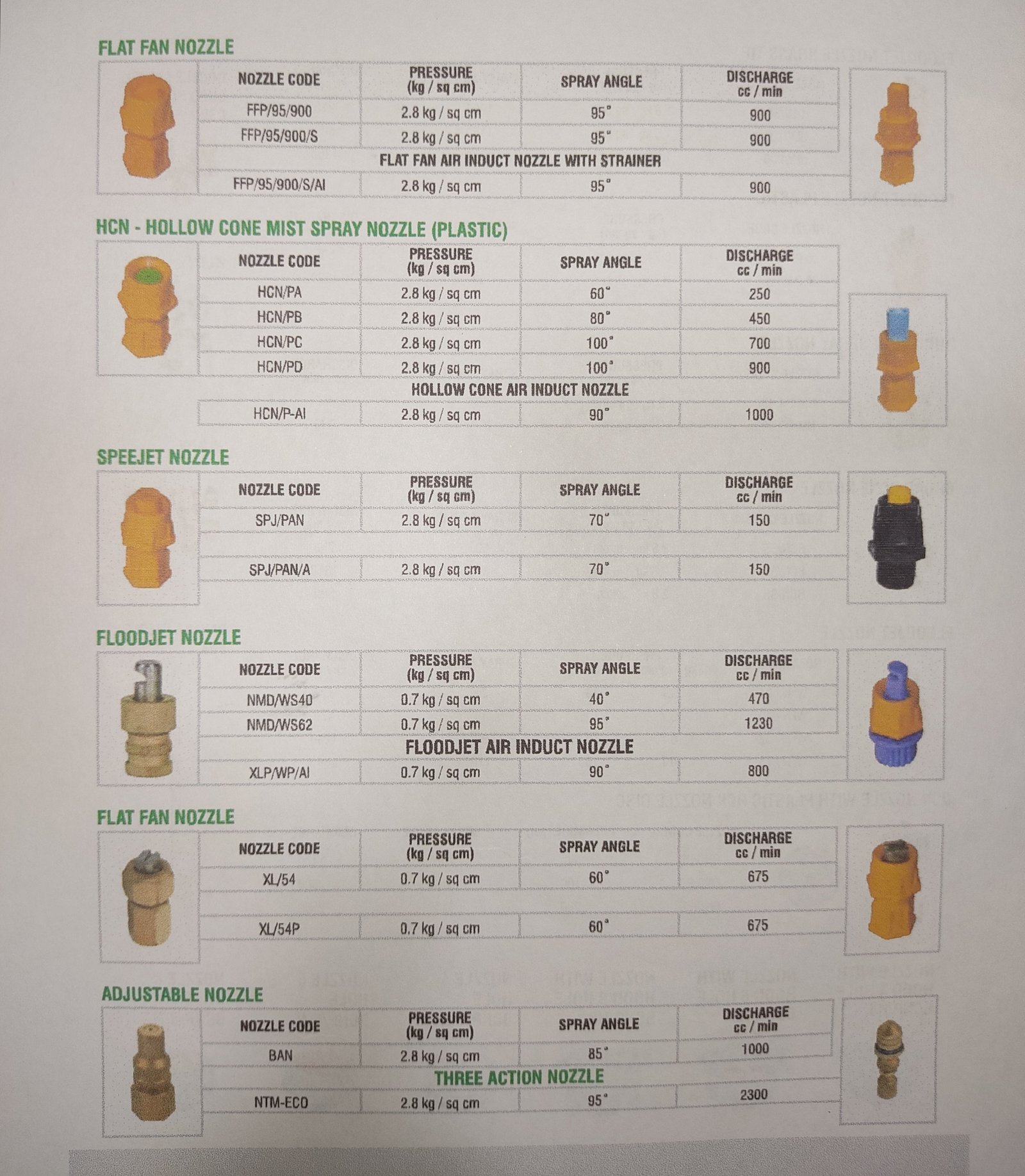 FLAT FAN NOZZLE

| NOZZLE CODE | PRESSURE (kg / sq cm) | SPRAY ANGLE | DISCHARGE cc / min |
|---|---|---|---|
| FFP/95/900 | 2.8 kg / sq cm | 95° | 900 |
| FFP/95/900/S | 2.8 kg / sq cm | 95° | 900 |
| FLAT FAN AIR INDUCT NOZZLE WITH STRAINER | | | |
| FFP/95/900/S/AI | 2.8 kg / sq cm | 95° | 900 |

HCN - HOLLOW CONE MIST SPRAY NOZZLE (PLASTIC)

| NOZZLE CODE | PRESSURE (kg / sq cm) | SPRAY ANGLE | DISCHARGE cc / min |
|---|---|---|---|
| HCN/PA | 2.8 kg / sq cm | 60° | 250 |
| HCN/PB | 2.8 kg / sq cm | 80° | 450 |
| HCN/PC | 2.8 kg / sq cm | 100° | 700 |
| HCN/PD | 2.8 kg / sq cm | 100° | 900 |
| HOLLOW CONE AIR INDUCT NOZZLE | | | |
| HCN/P-AI | 2.8 kg / sq cm | 90° | 1000 |

SPEEJET NOZZLE

| NOZZLE CODE | PRESSURE (kg / sq cm) | SPRAY ANGLE | DISCHARGE cc / min |
|---|---|---|---|
| SPJ/PAN | 2.8 kg / sq cm | 70° | 150 |
| SPJ/PAN/A | 2.8 kg / sq cm | 70° | 150 |

FLOODJET NOZZLE

| NOZZLE CODE | PRESSURE (kg / sq cm) | SPRAY ANGLE | DISCHARGE cc / min |
|---|---|---|---|
| NMD/WS40 | 0.7 kg / sq cm | 40° | 470 |
| NMD/WS62 | 0.7 kg / sq cm | 95° | 1230 |
| FLOODJET AIR INDUCT NOZZLE | | | |
| XLP/WP/AI | 0.7 kg / sq cm | 90° | 800 |

FLAT FAN NOZZLE

| NOZZLE CODE | PRESSURE (kg / sq cm) | SPRAY ANGLE | DISCHARGE cc / min |
|---|---|---|---|
| XL/54 | 0.7 kg / sq cm | 60° | 675 |
| XL/54P | 0.7 kg / sq cm | 60° | 675 |

ADJUSTABLE NOZZLE

| NOZZLE CODE | PRESSURE (kg / sq cm) | SPRAY ANGLE | DISCHARGE cc / min |
|---|---|---|---|
| BAN | 2.8 kg / sq cm | 85° | 1000 |
| THREE ACTION NOZZLE | | | |
| NTM-ECO | 2.8 kg / sq cm | 95° | 2300 |